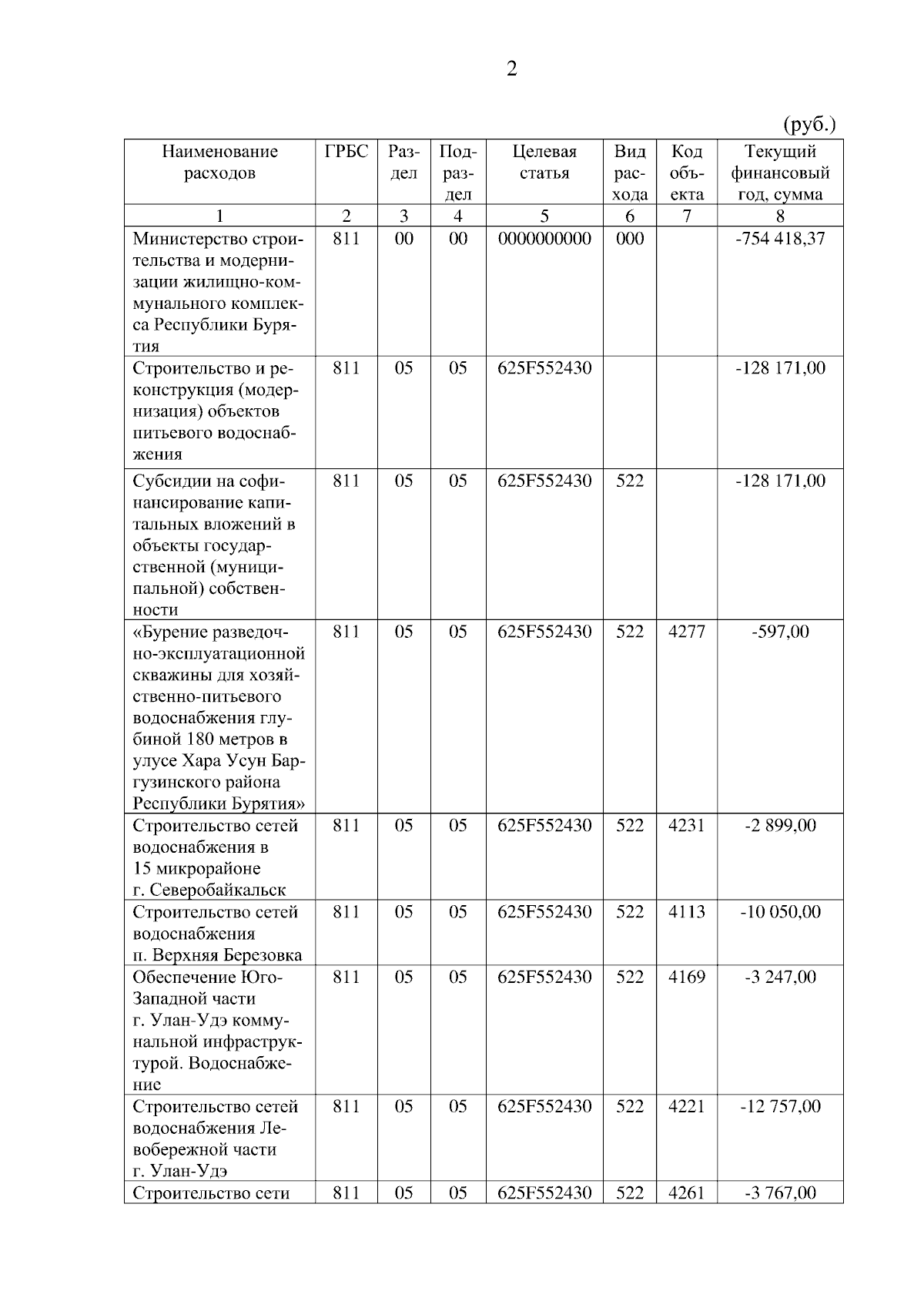 2

(руб.)

| Наименование расходов | ГРБС | Раздел | Подраздел | Целевая статья | Вид расхода | Код объекта | Текущий финансовый год, сумма |
|---|---|---|---|---|---|---|---|
| 1 | 2 | 3 | 4 | 5 | 6 | 7 | 8 |
| Министерство строительства и модернизации жилищно-коммунального комплекса Республики Бурятия | 811 | 00 | 00 | 0000000000 | 000 | | -754 418,37 |
| Строительство и реконструкция (модернизация) объектов питьевого водоснабжения | 811 | 05 | 05 | 625F552430 | | | -128 171,00 |
| Субсидии на софинансирование капитальных вложений в объекты государственной (муниципальной) собственности | 811 | 05 | 05 | 625F552430 | 522 | | -128 171,00 |
| «Бурение разведочно-эксплуатационной скважины для хозяйственно-питьевого водоснабжения глубиной 180 метров в улусе Хара Усун Баргузинского района Республики Бурятия» | 811 | 05 | 05 | 625F552430 | 522 | 4277 | -597,00 |
| Строительство сетей водоснабжения в 15 микрорайоне г. Северобайкальск | 811 | 05 | 05 | 625F552430 | 522 | 4231 | -2 899,00 |
| Строительство сетей водоснабжения п. Верхняя Березовка | 811 | 05 | 05 | 625F552430 | 522 | 4113 | -10 050,00 |
| Обеспечение Юго-Западной части г. Улан-Удэ коммунальной инфраструктурой. Водоснабжение | 811 | 05 | 05 | 625F552430 | 522 | 4169 | -3 247,00 |
| Строительство сетей водоснабжения Левобережной части г. Улан-Удэ | 811 | 05 | 05 | 625F552430 | 522 | 4221 | -12 757,00 |
| Строительство сети | 811 | 05 | 05 | 625F552430 | 522 | 4261 | -3 767,00 |